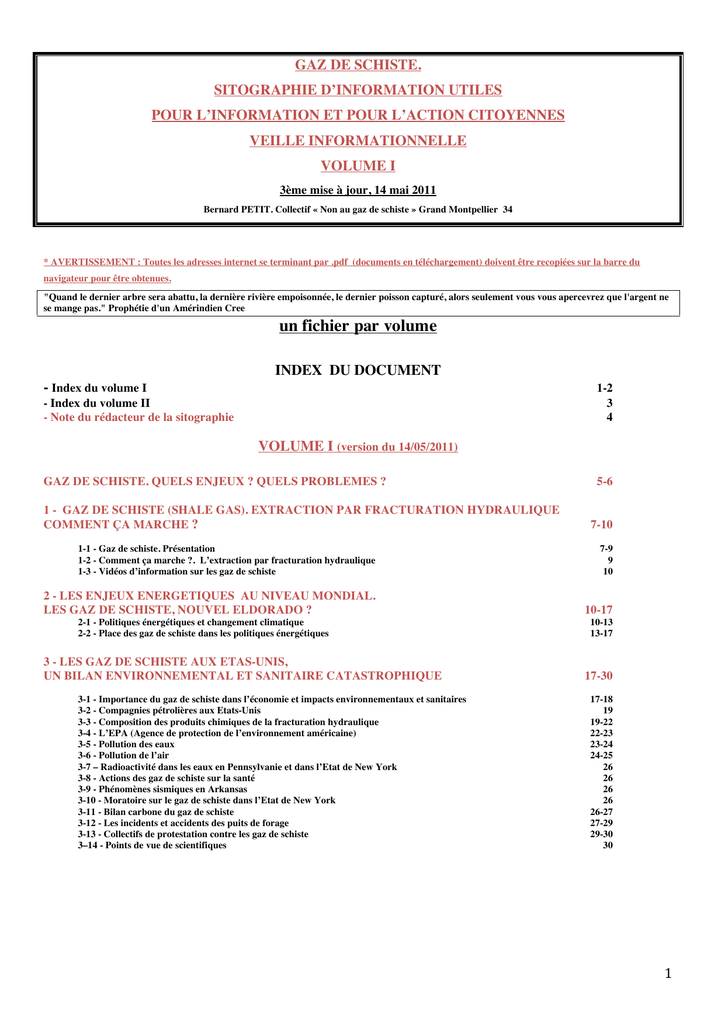 GAZ DE SCHISTE.

SITOGRAPHIE D'INFORMATION UTILES

POUR L'INFORMATION ET POUR L'ACTION CITOYENNES

VEILLE INFORMATIONNELLE

VOLUME I

3ème mise à jour, 14 mai 2011

Bernard PETIT. Collectif « Non au gaz de schiste » Grand Montpellier 34

* AVERTISSEMENT : Toutes les adresses internet se terminant par .pdf (documents en téléchargement) doivent être recopiées sur la barre du navigateur pour être obtenues.

"Quand le dernier arbre sera abattu, la dernière rivière empoisonnée, le dernier poisson capturé, alors seulement vous vous apercevrez que l'argent ne se mange pas." Prophétie d'un Amérindien Cree

un fichier par volume

INDEX DU DOCUMENT

- Index du volume I 1-2
- Index du volume II 3
- Note du rédacteur de la sitographie 4

VOLUME I (version du 14/05/2011)

GAZ DE SCHISTE. QUELS ENJEUX ? QUELS PROBLEMES ? 5-6

1 - GAZ DE SCHISTE (SHALE GAS). EXTRACTION PAR FRACTURATION HYDRAULIQUE COMMENT ÇA MARCHE ? 7-10

1-1 - Gaz de schiste. Présentation 7-9
1-2 - Comment ça marche ?. L'extraction par fracturation hydraulique 9
1-3 - Vidéos d'information sur les gaz de schiste 10

2 - LES ENJEUX ENERGETIQUES AU NIVEAU MONDIAL.
LES GAZ DE SCHISTE, NOUVEL ELDORADO ? 10-17
2-1 - Politiques énergétiques et changement climatique 10-13
2-2 - Place des gaz de schiste dans les politiques énergétiques 13-17

3 - LES GAZ DE SCHISTE AUX ETAS-UNIS,
UN BILAN ENVIRONNEMENTAL ET SANITAIRE CATASTROPHIQUE 17-30

3-1 - Importance du gaz de schiste dans l'économie et impacts environnementaux et sanitaires 17-18
3-2 - Compagnies pétrolières aux Etats-Unis 19
3-3 - Composition des produits chimiques de la fracturation hydraulique 19-22
3-4 - L'EPA (Agence de protection de l'environnement américaine) 22-23
3-5 - Pollution des eaux 23-24
3-6 - Pollution de l'air 24-25
3-7 – Radioactivité dans les eaux en Pennsylvanie et dans l'Etat de New York 26
3-8 - Actions des gaz de schiste sur la santé 26
3-9 - Phénomènes sismiques en Arkansas 26
3-10 - Moratoire sur le gaz de schiste dans l'Etat de New York 26
3-11 - Bilan carbone du gaz de schiste 26-27
3-12 - Les incidents et accidents des puits de forage 27-29
3-13 - Collectifs de protestation contre les gaz de schiste 29-30
3–14 - Points de vue de scientifiques 30

1